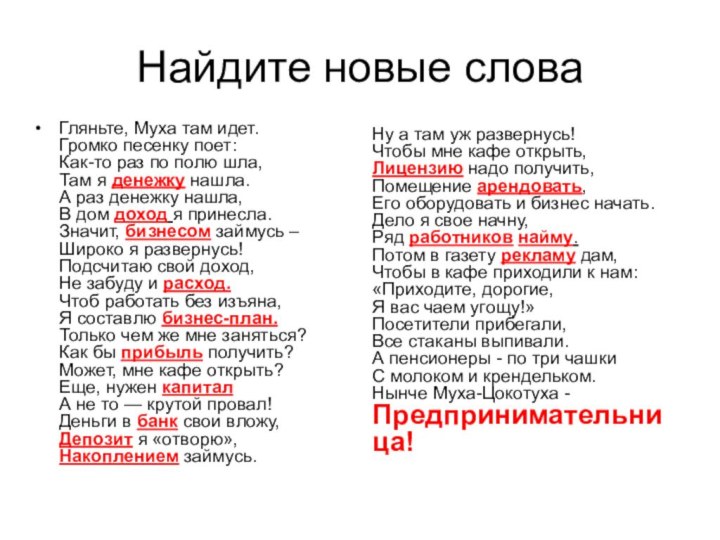 Найдите новые слова

• Гляньте, Муха там идет.
Громко песенку поет:
Как-то раз по полю шла,
Там я денежку нашла.
А раз денежку нашла,
В дом доход я принесла.
Значит, бизнесом займусь –
Широко я развернусь!
Подсчитаю свой доход,
Не забуду и расход.
Чтоб работать без изъяна,
Я составлю бизнес-план.
Только чем же мне заняться?
Как бы прибыль получить?
Может, мне кафе открыть?
Еще, нужен капитал
А не то — крутой провал!
Деньги в банк свои вложу,
Депозит я «отворю»,
Накоплением займусь.

Ну а там уж развернусь!
Чтобы мне кафе открыть,
Лицензию надо получить,
Помещение арендовать,
Его оборудовать и бизнес начать.
Дело я свое начну,
Ряд работников найму.
Потом в газету рекламу дам,
Чтобы в кафе приходили к нам:
«Приходите, дорогие,
Я вас чаем угощу!»
Посетители прибегали,
Все стаканы выпивали.
А пенсионеры - по три чашки
С молоком и крендельком.
Нынче Муха-Цокотуха -
Предпринимательница!